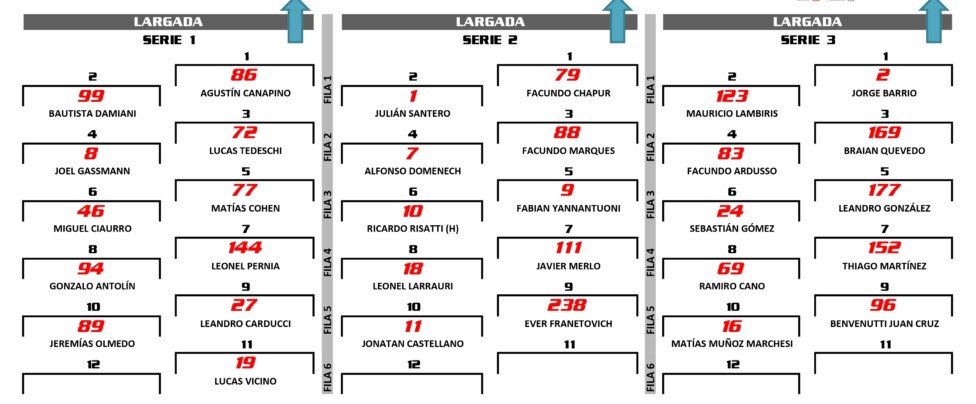 LARGADA
SERIE 1

1
86
AGUSTÍN CANAPINO

2
99
BAUTISTA DAMIANI

3
72
LUCAS TEDESCHI

4
8
JOEL GASSMANN

5
77
MATÍAS COHEN

6
46
MIGUEL CIAURRO

7
144
LEONEL PERNIA

8
94
GONZALO ANTOLÍN

9
27
LEANDRO CARDUCCI

10
89
JEREMÍAS OLMEDO

11
19
LUCAS VICINO

12

FILA 1
FILA 2
FILA 3
FILA 4
FILA 5
FILA 6

LARGADA
SERIE 2

1
79
FACUNDO CHAPUR

2
1
JULIÁN SANTERO

3
88
FACUNDO MARQUES

4
7
ALFONSO DOMENECH

5
9
FABIAN YANNANTUONI

6
10
RICARDO RISATTI (H)

7
111
JAVIER MERLO

8
18
LEONEL LARRAURI

9
238
EVER FRANETOVICH

10
11
JONATAN CASTELLANO

11

12

FILA 1
FILA 2
FILA 3
FILA 4
FILA 5
FILA 6

LARGADA
SERIE 3

1
2
JORGE BARRIO

2
123
MAURICIO LAMBIRIS

3
169
BRAIAN QUEVEDO

4
83
FACUNDO ARDUSSO

5
177
LEANDRO GONZÁLEZ

6
24
SEBASTIÁN GÓMEZ

7
152
THIAGO MARTÍNEZ

8
69
RAMIRO CANO

9
96
BENVENUTTI JUAN CRUZ

10
16
MATÍAS MUÑOZ MARCHESI

11

12